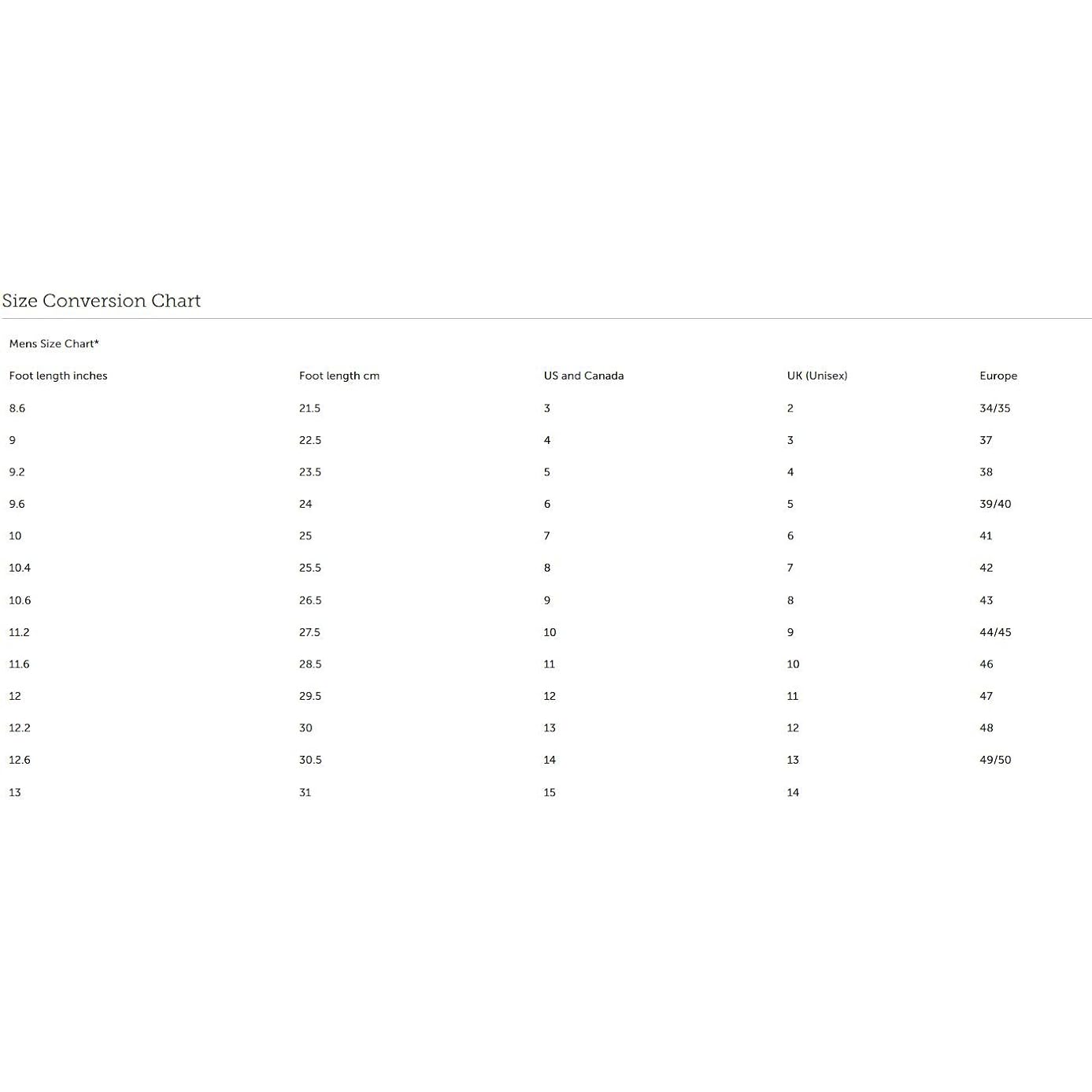 Size Conversion Chart

Mens Size Chart*

| Foot length inches | Foot length cm | US and Canada | UK (Unisex) | Europe |
|---|---|---|---|---|
| 8.6 | 21.5 | 3 | 2 | 34/35 |
| 9 | 22.5 | 4 | 3 | 37 |
| 9.2 | 23.5 | 5 | 4 | 38 |
| 9.6 | 24 | 6 | 5 | 39/40 |
| 10 | 25 | 7 | 6 | 41 |
| 10.4 | 25.5 | 8 | 7 | 42 |
| 10.6 | 26.5 | 9 | 8 | 43 |
| 11.2 | 27.5 | 10 | 9 | 44/45 |
| 11.6 | 28.5 | 11 | 10 | 46 |
| 12 | 29.5 | 12 | 11 | 47 |
| 12.2 | 30 | 13 | 12 | 48 |
| 12.6 | 30.5 | 14 | 13 | 49/50 |
| 13 | 31 | 15 | 14 | |